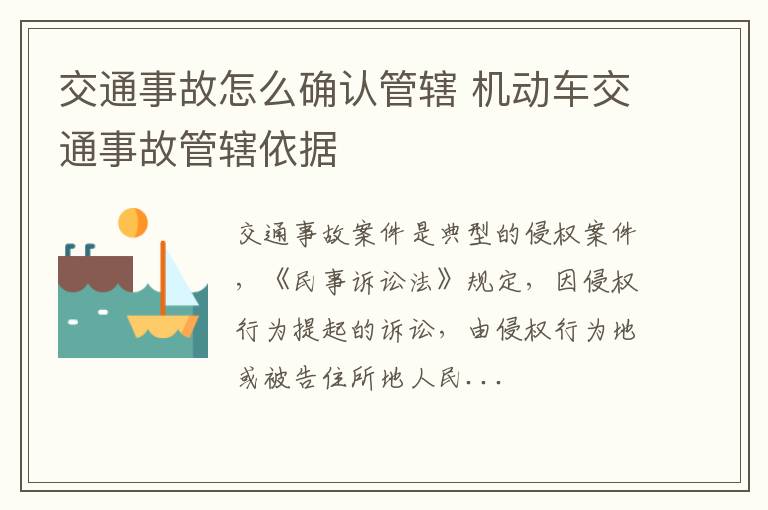 交通事故怎么确认管辖 机动车交通事故管辖依据

交通事故案件是典型的侵权案件，《民事诉讼法》规定，因侵权行为提起的诉讼，由侵权行为地或被告住所地人民...